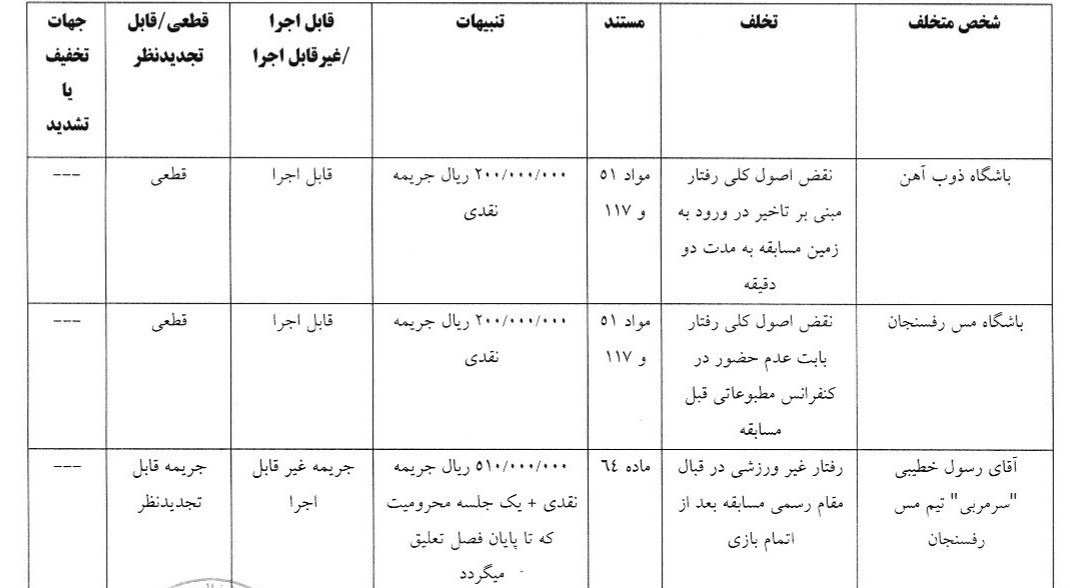 | شخص متخلف | تخلف | مستند | تنبیهات | قابل اجرا /غیرقابل اجرا | قطعی/قابل تجدیدنظر | جهات تخفیف یا تشدید |
|---|---|---|---|---|---|---|
| باشگاه ذوب آهن | نقض اصول کلی رفتار مبنی بر تاخیر در ورود به زمین مسابقه به مدت دو دقیقه | مواد ۵۱ و ۱۱۷ | ۲۰۰/۰۰۰/۰۰۰ ریال جریمه نقدی | قابل اجرا | قطعی | --- |
| باشگاه مس رفسنجان | نقض اصول کلی رفتار بابت عدم حضور در کنفرانس مطبوعاتی قبل مسابقه | مواد ۵۱ و ۱۱۷ | ۲۰۰/۰۰۰/۰۰۰ ریال جریمه نقدی | قابل اجرا | قطعی | --- |
| آقای رسول خطیبی "سرمربی" تیم مس رفسنجان | رفتار غیر ورزشی در قبال مقام رسمی مسابقه بعد از اتمام بازی | ماده ٦٤ | ۵۱۰/۰۰۰/۰۰۰ ریال جریمه نقدی + یک جلسه محرومیت که تا پایان فصل تعلیق میگردد | جریمه غیر قابل اجرا | جریمه قابل تجدیدنظر | --- |